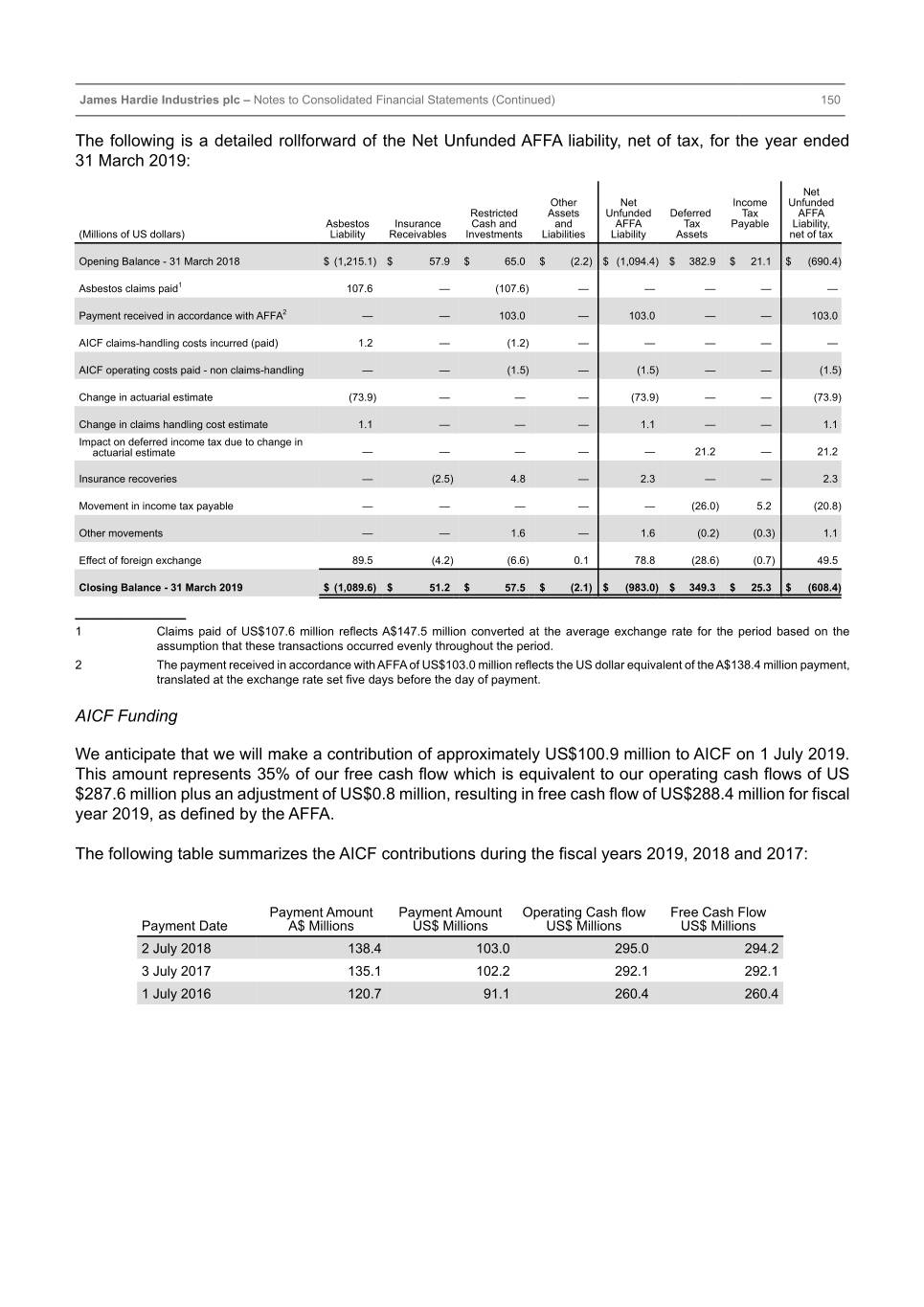 James Hardie Industries plc – Notes to Consolidated Financial Statements (Continued) 150

The following is a detailed rollforward of the Net Unfunded AFFA liability, net of tax, for the year ended 31 March 2019:

| (Millions of US dollars) | Asbestos Liability | Insurance Receivables | Restricted Cash and Investments | Other Assets and Liabilities | Net Unfunded AFFA Liability | Deferred Tax Assets | Income Tax Payable | Net Unfunded AFFA Liability, net of tax |
|---|---|---|---|---|---|---|---|---|
| Opening Balance - 31 March 2018 | $ (1,215.1) | $ 57.9 | $ 65.0 | $ (2.2) | $ (1,094.4) | $ 382.9 | $ 21.1 | $ (690.4) |
| Asbestos claims paid$^1$ | 107.6 | — | (107.6) | — | — | — | — | — |
| Payment received in accordance with AFFA$^2$ | — | — | 103.0 | — | 103.0 | — | — | 103.0 |
| AICF claims-handling costs incurred (paid) | 1.2 | — | (1.2) | — | — | — | — | — |
| AICF operating costs paid - non claims-handling | — | — | (1.5) | — | (1.5) | — | — | (1.5) |
| Change in actuarial estimate | (73.9) | — | — | — | (73.9) | — | — | (73.9) |
| Change in claims handling cost estimate | 1.1 | — | — | — | 1.1 | — | — | 1.1 |
| Impact on deferred income tax due to change in actuarial estimate | — | — | — | — | — | 21.2 | — | 21.2 |
| Insurance recoveries | — | (2.5) | 4.8 | — | 2.3 | — | — | 2.3 |
| Movement in income tax payable | — | — | — | — | — | (26.0) | 5.2 | (20.8) |
| Other movements | — | — | 1.6 | — | 1.6 | (0.2) | (0.3) | 1.1 |
| Effect of foreign exchange | 89.5 | (4.2) | (6.6) | 0.1 | 78.8 | (28.6) | (0.7) | 49.5 |
| Closing Balance - 31 March 2019 | $ (1,089.6) | $ 51.2 | $ 57.5 | $ (2.1) | $ (983.0) | $ 349.3 | $ 25.3 | $ (608.4) |

1 Claims paid of US$107.6 million reflects A$147.5 million converted at the average exchange rate for the period based on the assumption that these transactions occurred evenly throughout the period.
2 The payment received in accordance with AFFA of US$103.0 million reflects the US dollar equivalent of the A$138.4 million payment, translated at the exchange rate set five days before the day of payment.

AICF Funding

We anticipate that we will make a contribution of approximately US$100.9 million to AICF on 1 July 2019. This amount represents 35% of our free cash flow which is equivalent to our operating cash flows of US $287.6 million plus an adjustment of US$0.8 million, resulting in free cash flow of US$288.4 million for fiscal year 2019, as defined by the AFFA.

The following table summarizes the AICF contributions during the fiscal years 2019, 2018 and 2017:

| Payment Date | Payment Amount A$ Millions | Payment Amount US$ Millions | Operating Cash flow US$ Millions | Free Cash Flow US$ Millions |
|---|---|---|---|---|
| 2 July 2018 | 138.4 | 103.0 | 295.0 | 294.2 |
| 3 July 2017 | 135.1 | 102.2 | 292.1 | 292.1 |
| 1 July 2016 | 120.7 | 91.1 | 260.4 | 260.4 |